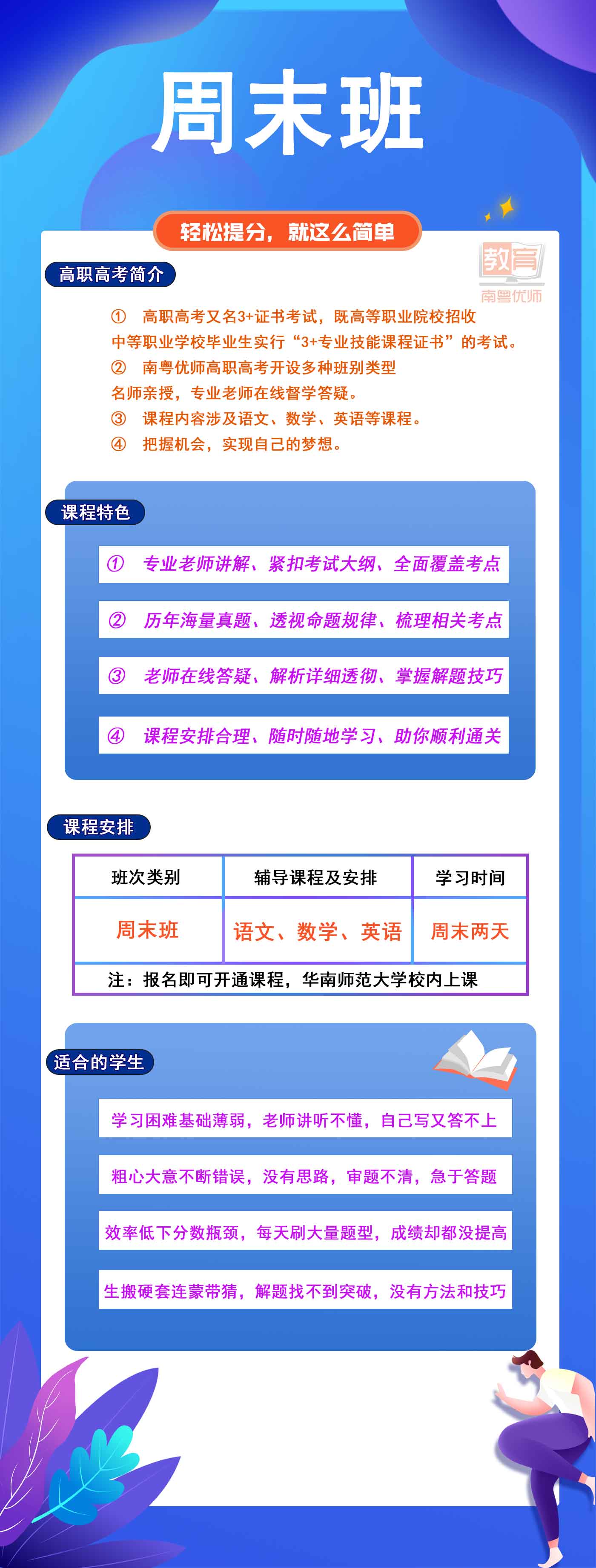 周末班

轻松提分，就这么简单

教育
南粤优师

高职高考简介

① 高职高考又名3+证书考试，既高等职业院校招收中等职业学校毕业生实行“3+专业技能课程证书”的考试。
② 南粤优师高职高考开设多种班别类型名师亲授，专业老师在线督学答疑。
③ 课程内容涉及语文、数学、英语等课程。
④ 把握机会，实现自己的梦想。

课程特色

① 专业老师讲解、紧扣考试大纲、全面覆盖考点

② 历年海量真题、透视命题规律、梳理相关考点

③ 老师在线答疑、解析详细透彻、掌握解题技巧

④ 课程安排合理、随时随地学习、助你顺利通关

课程安排

| 班次类别 | 辅导课程及安排 | 学习时间 |
|---|---|---|
| 周末班 | 语文、数学、英语 | 周末两天 |
| 注：报名即可开通课程，华南师范大学校内上课 | | |

适合的学生

学习困难基础薄弱，老师讲听不懂，自己写又答不上

粗心大意不断错误，没有思路，审题不清，急于答题

效率低下分数瓶颈，每天刷大量题型，成绩却都没提高

生搬硬套连蒙带猜，解题找不到突破，没有方法和技巧